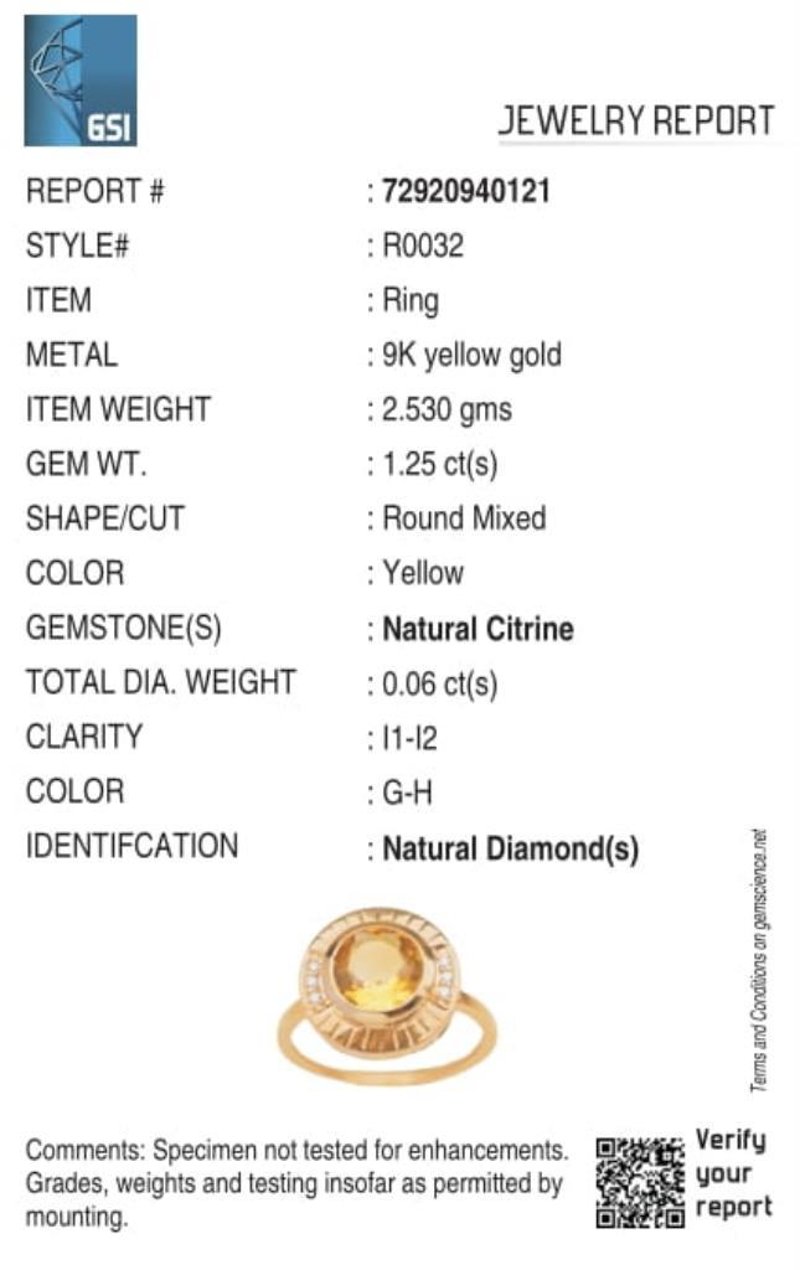 GSI

JEWELRY REPORT

REPORT # : 72920940121
STYLE# : R0032
ITEM : Ring
METAL : 9K yellow gold
ITEM WEIGHT : 2.530 gms
GEM WT. : 1.25 ct(s)
SHAPE/CUT : Round Mixed
COLOR : Yellow
GEMSTONE(S) : Natural Citrine
TOTAL DIA. WEIGHT : 0.06 ct(s)
CLARITY : I1-I2
COLOR : G-H
IDENTIFCATION : Natural Diamond(s)

Terms and Conditions on gemscience.net

Comments: Specimen not tested for enhancements. Grades, weights and testing insofar as permitted by mounting.

Verify
your
report